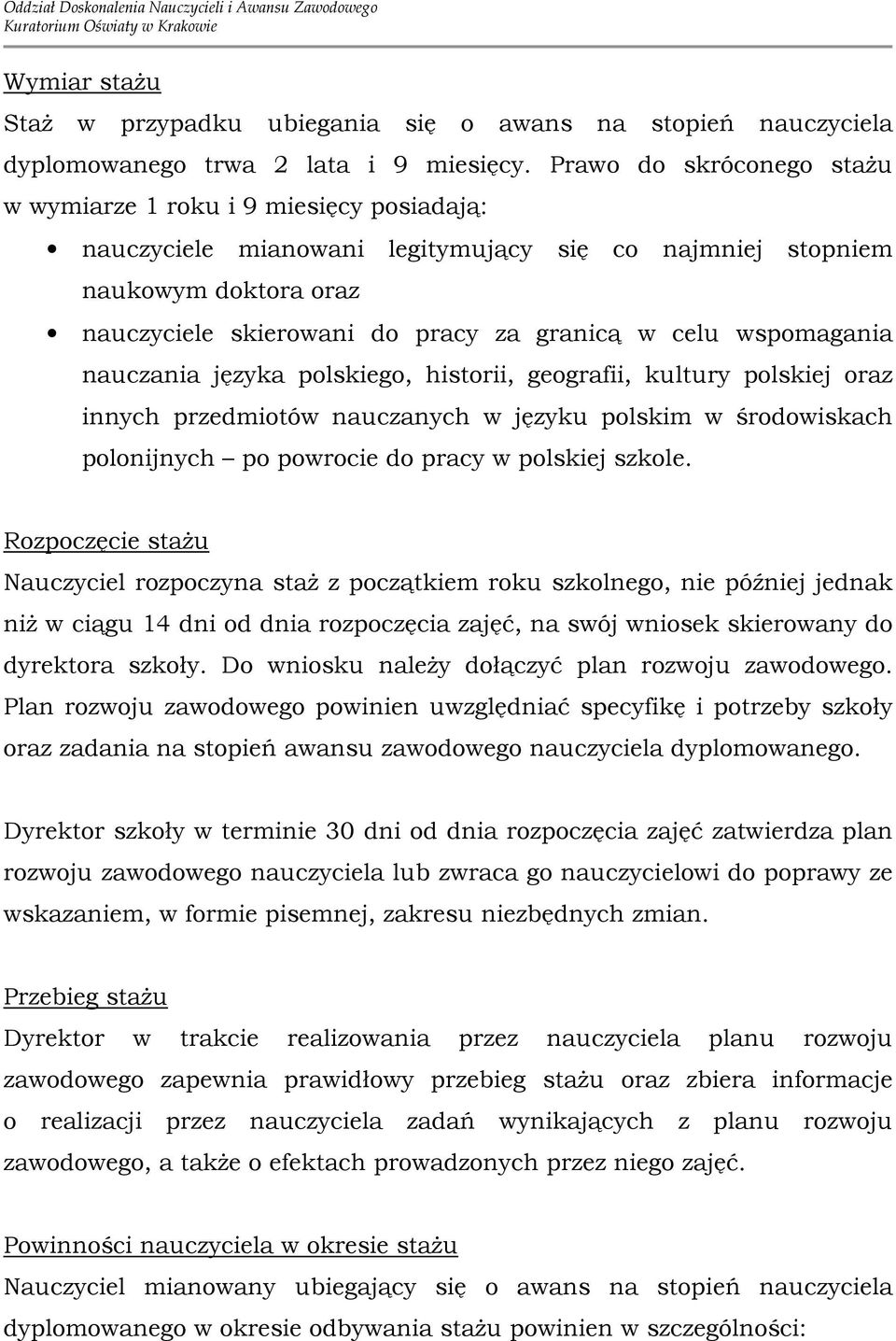 Oddział Doskonalenia Nauczycieli i Awansu Zawodowego
Kuratorium Oświaty w Krakowie

Wymiar stażu
Staż w przypadku ubiegania się o awans na stopień nauczyciela dyplomowanego trwa 2 lata i 9 miesięcy. Prawo do skróconego stażu w wymiarze 1 roku i 9 miesięcy posiadają:
• nauczyciele mianowani legitymujący się co najmniej stopniem naukowym doktora oraz
• nauczyciele skierowani do pracy za granicą w celu wspomagania nauczania języka polskiego, historii, geografii, kultury polskiej oraz innych przedmiotów nauczanych w języku polskim w środowiskach polonijnych – po powrocie do pracy w polskiej szkole.

Rozpoczęcie stażu
Nauczyciel rozpoczyna staż z początkiem roku szkolnego, nie później jednak niż w ciągu 14 dni od dnia rozpoczęcia zajęć, na swój wniosek skierowany do dyrektora szkoły. Do wniosku należy dołączyć plan rozwoju zawodowego. Plan rozwoju zawodowego powinien uwzględniać specyfikę i potrzeby szkoły oraz zadania na stopień awansu zawodowego nauczyciela dyplomowanego.

Dyrektor szkoły w terminie 30 dni od dnia rozpoczęcia zajęć zatwierdza plan rozwoju zawodowego nauczyciela lub zwraca go nauczycielowi do poprawy ze wskazaniem, w formie pisemnej, zakresu niezbędnych zmian.

Przebieg stażu
Dyrektor w trakcie realizowania przez nauczyciela planu rozwoju zawodowego zapewnia prawidłowy przebieg stażu oraz zbiera informacje o realizacji przez nauczyciela zadań wynikających z planu rozwoju zawodowego, a także o efektach prowadzonych przez niego zajęć.

Powinności nauczyciela w okresie stażu
Nauczyciel mianowany ubiegający się o awans na stopień nauczyciela dyplomowanego w okresie odbywania stażu powinien w szczególności: